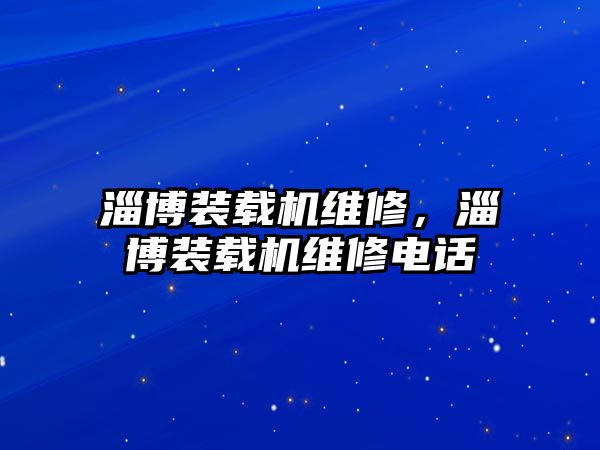 淄博装载机维修，淄博装载机维修电话